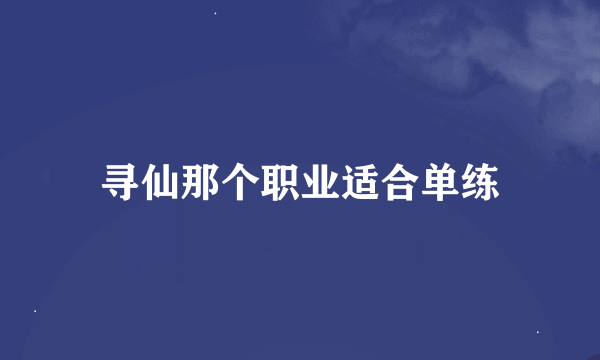 寻仙那个职业适合单练